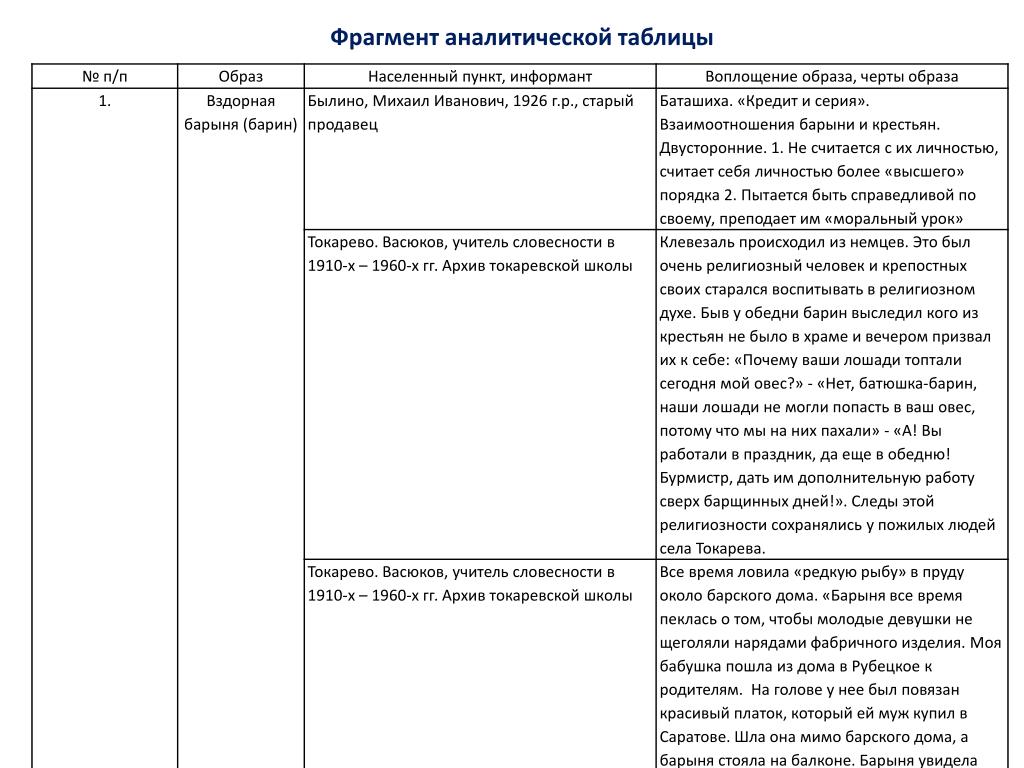 Фрагмент аналитической таблицы

| № п/п | Образ | Населенный пункт, информант | Воплощение образа, черты образа |
|---|---|---|---|
| 1. | Вздорная барыня (барин) | Былино, Михаил Иванович, 1926 г.р., старый продавец | Баташиха. «Кредит и серия». Взаимоотношения барыни и крестьян. Двусторонние. 1. Не считается с их личностью, считает себя личностью более «высшего» порядка 2. Пытается быть справедливой по своему, преподает им «моральный урок» |
| | | Токарево. Васюков, учитель словесности в 1910-х – 1960-х гг. Архив токаревской школы | Клевезаль происходил из немцев. Это был очень религиозный человек и крепостных своих старался воспитывать в религиозном духе. Быв у обедни барин выследил кого из крестьян не было в храме и вечером призвал их к себе: «Почему ваши лошади топтали сегодня мой овес?» - «Нет, батюшка-барин, наши лошади не могли попасть в ваш овес, потому что мы на них пахали» - «А! Вы работали в праздник, да еще в обедню! Бурмистр, дать им дополнительную работу сверх барщинных дней!». Следы этой религиозности сохранялись у пожилых людей села Токарева. |
| | | Токарево. Васюков, учитель словесности в 1910-х – 1960-х гг. Архив токаревской школы | Все время ловила «редкую рыбу» в пруду около барского дома. «Барыня все время пеклась о том, чтобы молодые девушки не щеголяли нарядами фабричного изделия. Моя бабушка пошла из дома в Рубецкое к родителям. На голове у нее был повязан красивый платок, который ей муж купил в Саратове. Шла она мимо барского дома, а барыня стояла на балконе. Барыня увидела |